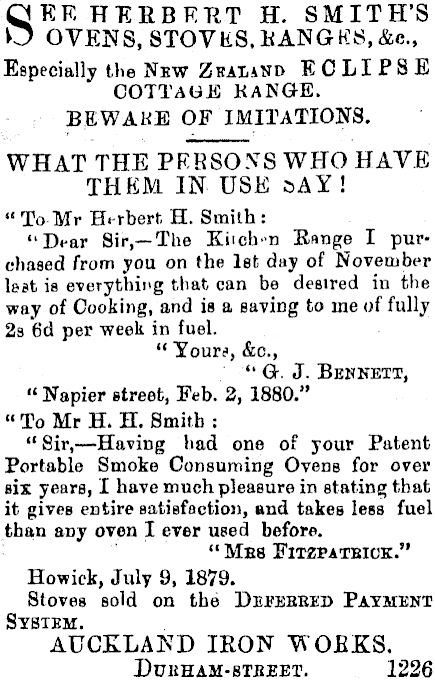 SEE HERBERT H. SMITH'S OVENS, STOVES, RANGES, &c.,

Especially the NEW ZEALAND ECLIPSE COTTAGE RANGE.

BEWARE OF IMITATIONS.

WHAT THE PERSONS WHO HAVE THEM IN USE SAY!

"To Mr Herbert H. Smith:

"Dear Sir,—The Kitchen Range I purchased from you on the 1st day of November last is everything that can be desired in the way of Cooking, and is a saving to me of fully 2s 6d per week in fuel.

"Yours, &c.,

"G. J. BENNETT,

"Napier street, Feb. 2, 1880."

"To Mr H. H. Smith:

"Sir,—Having had one of your Patent Portable Smoke Consuming Ovens for over six years, I have much pleasure in stating that it gives entire satisfaction, and takes less fuel than any oven I ever used before.

"MRS FITZPATRICK."

Howick, July 9, 1879.

Stoves sold on the DEFERRED PAYMENT SYSTEM.

AUCKLAND IRON WORKS.

DURHAM-STREET. 1226